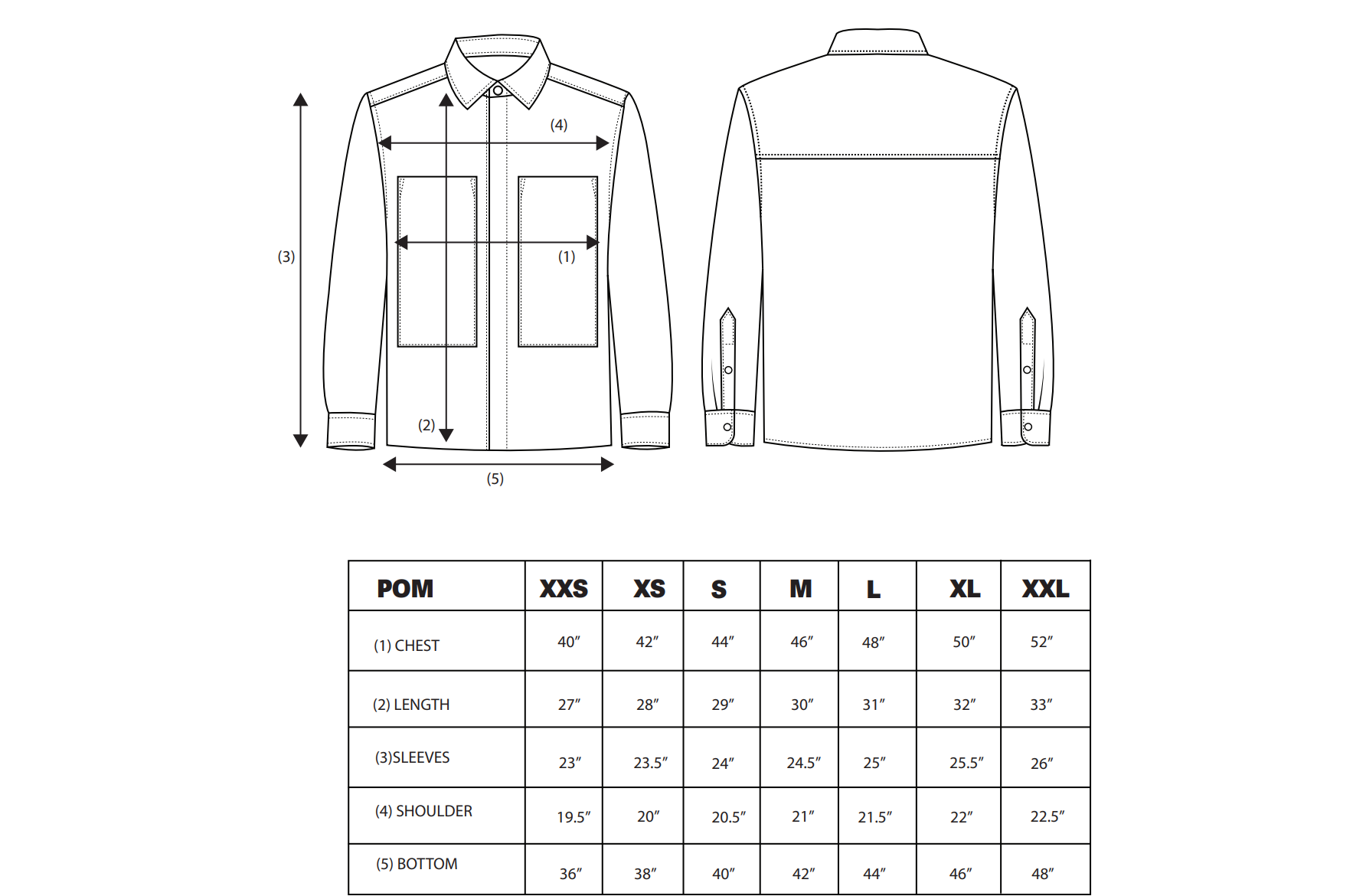 (4)

(3)

(1)

(2)

(5)

| POM | XXS | XS | S | M | L | XL | XXL |
|---|---|---|---|---|---|---|---|
| (1) CHEST | 40″ | 42″ | 44″ | 46″ | 48″ | 50″ | 52″ |
| (2) LENGTH | 27″ | 28″ | 29″ | 30″ | 31″ | 32″ | 33″ |
| (3)SLEEVES | 23″ | 23.5″ | 24″ | 24.5″ | 25″ | 25.5″ | 26″ |
| (4) SHOULDER | 19.5″ | 20″ | 20.5″ | 21″ | 21.5″ | 22″ | 22.5″ |
| (5) BOTTOM | 36″ | 38″ | 40″ | 42″ | 44″ | 46″ | 48″ |